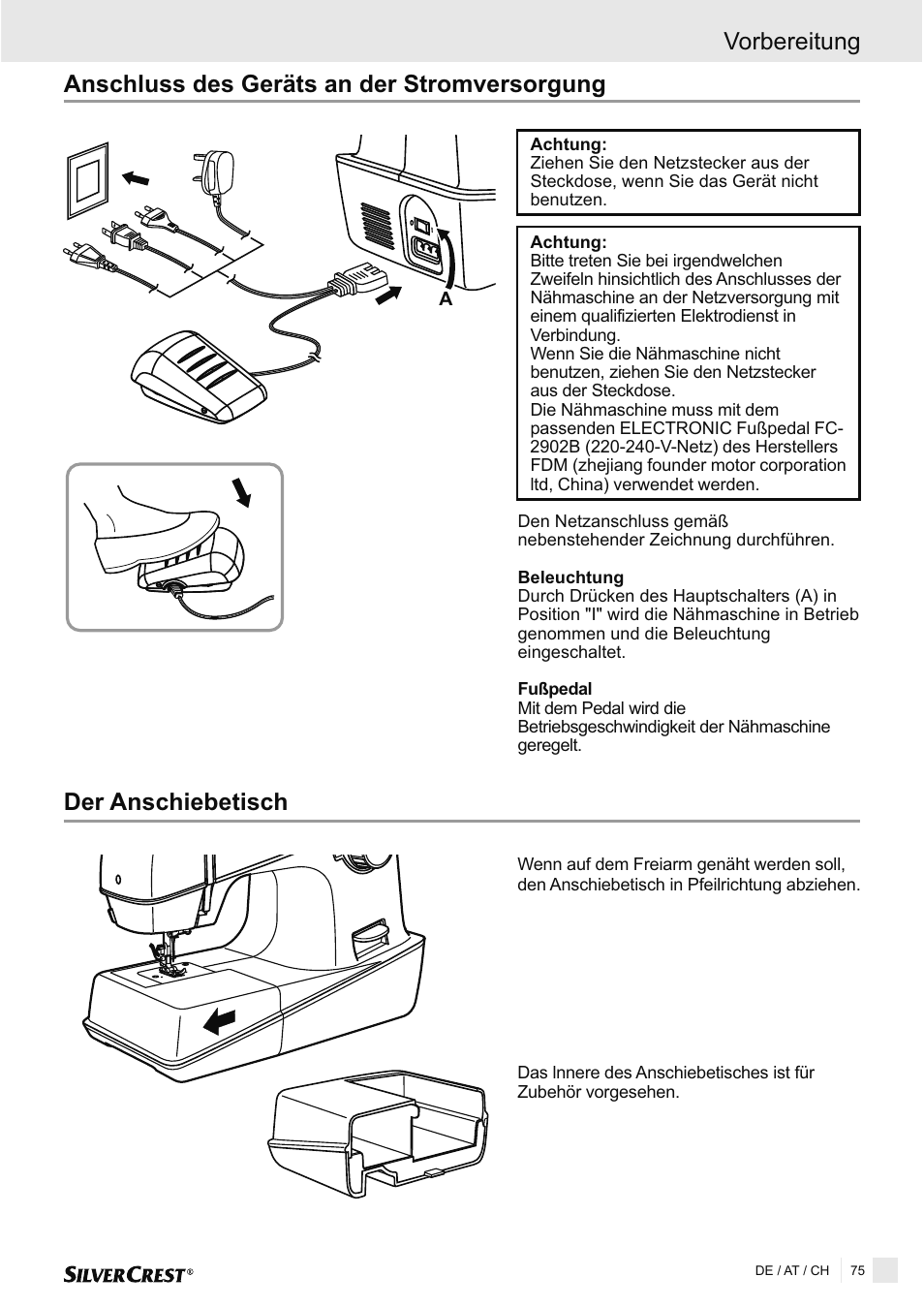 Vorbereitung

Anschluss des Geräts an der Stromversorgung

A

Achtung:
Ziehen Sie den Netzstecker aus der Steckdose, wenn Sie das Gerät nicht benutzen.

Achtung:
Bitte treten Sie bei irgendwelchen Zweifeln hinsichtlich des Anschlusses der Nähmaschine an der Netzversorgung mit einem qualifizierten Elektrodienst in Verbindung.
Wenn Sie die Nähmaschine nicht benutzen, ziehen Sie den Netzstecker aus der Steckdose.
Die Nähmaschine muss mit dem passenden ELECTRONIC Fußpedal FC-2902B (220-240-V-Netz) des Herstellers FDM (zhejiang founder motor corporation ltd, China) verwendet werden.

Den Netzanschluss gemäß nebenstehender Zeichnung durchführen.

Beleuchtung
Durch Drücken des Hauptschalters (A) in Position "I" wird die Nähmaschine in Betrieb genommen und die Beleuchtung eingeschaltet.

Fußpedal
Mit dem Pedal wird die Betriebsgeschwindigkeit der Nähmaschine geregelt.

Der Anschiebetisch

Wenn auf dem Freiarm genäht werden soll, den Anschiebetisch in Pfeilrichtung abziehen.

Das Innere des Anschiebetisches ist für Zubehör vorgesehen.

SILVERCREST®

DE / AT / CH 75